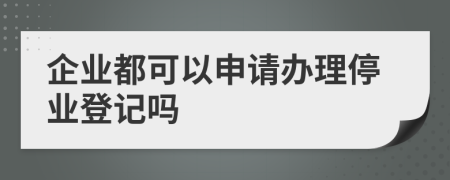 企业都可以申请办理停业登记吗